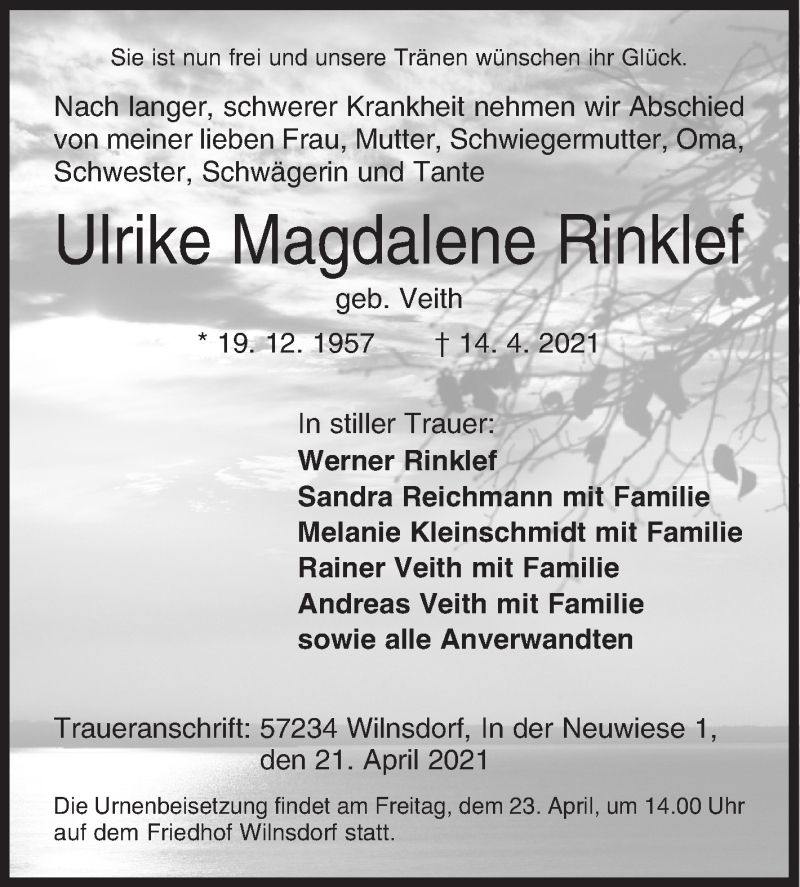 Sie ist nun frei und unsere Tränen wünschen ihr Glück.

Nach langer, schwerer Krankheit nehmen wir Abschied von meiner lieben Frau, Mutter, Schwiegermutter, Oma, Schwester, Schwägerin und Tante

Ulrike Magdalene Rinklef

geb. Veith

* 19. 12. 1957 † 14. 4. 2021

In stiller Trauer:
Werner Rinklef
Sandra Reichmann mit Familie
Melanie Kleinschmidt mit Familie
Rainer Veith mit Familie
Andreas Veith mit Familie
sowie alle Anverwandten

Traueranschrift: 57234 Wilnsdorf, In der Neuwiese 1, den 21. April 2021

Die Urnenbeisetzung findet am Freitag, dem 23. April, um 14.00 Uhr auf dem Friedhof Wilnsdorf statt.